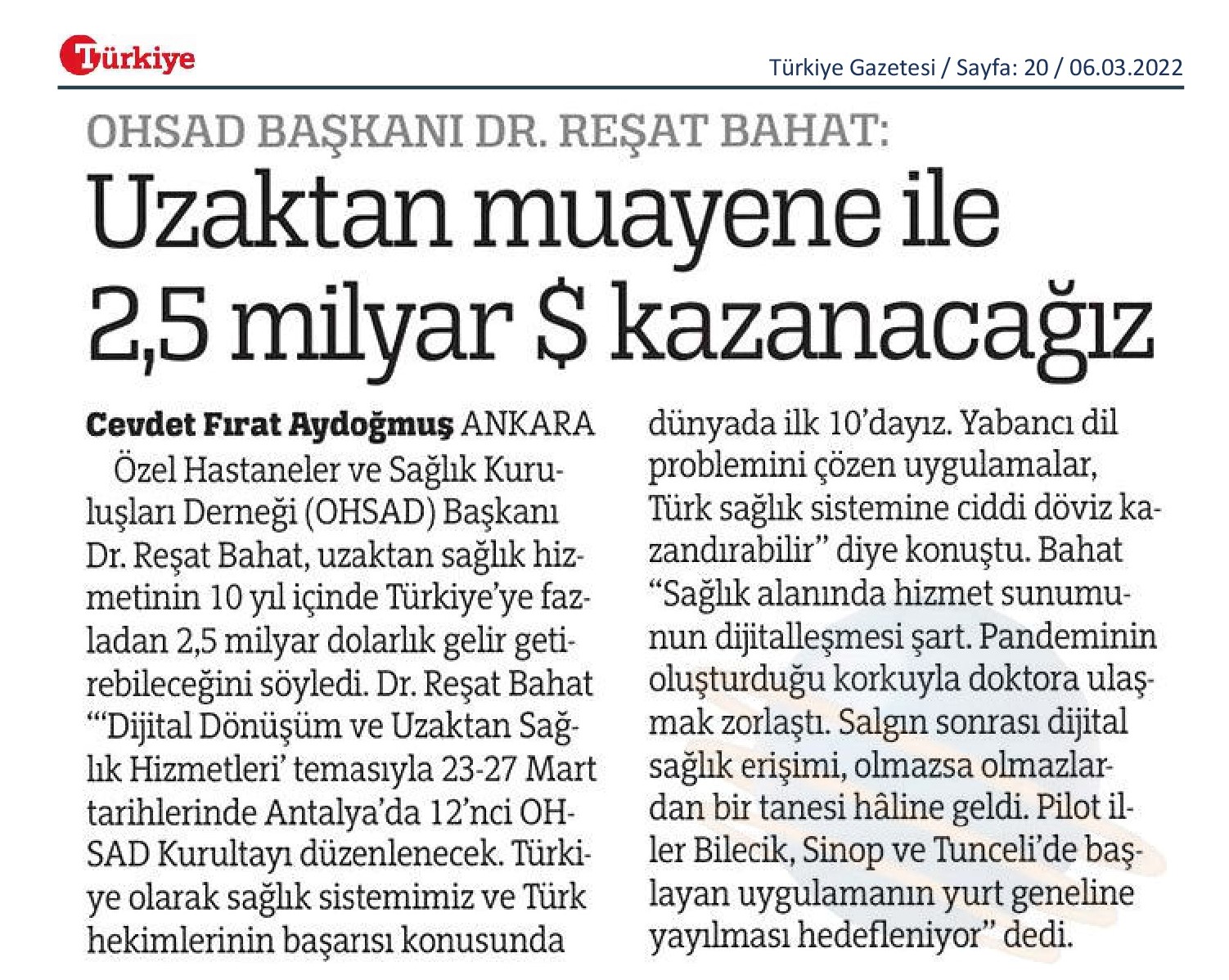 Türkiye

Türkiye Gazetesi / Sayfa: 20 / 06.03.2022

OHSAD BAŞKANI DR. REŞAT BAHAT:

Uzaktan muayene ile 2,5 milyar $ kazanacağız

Cevdet Fırat Aydoğmuş ANKARA

Özel Hastaneler ve Sağlık Kuruluşları Derneği (OHSAD) Başkanı Dr. Reşat Bahat, uzaktan sağlık hizmetinin 10 yıl içinde Türkiye'ye fazladan 2,5 milyar dolarlık gelir getirebileceğini söyledi. Dr. Reşat Bahat "'Dijital Dönüşüm ve Uzaktan Sağlık Hizmetleri' temasıyla 23-27 Mart tarihlerinde Antalya'da 12'nci OHSAD Kurultayı düzenlenecek. Türkiye olarak sağlık sistemimiz ve Türk hekimlerinin başarısı konusunda dünyada ilk 10'dayız. Yabancı dil problemini çözen uygulamalar, Türk sağlık sistemine ciddi döviz kazandırabilir" diye konuştu. Bahat "Sağlık alanında hizmet sunumunun dijitalleşmesi şart. Pandeminin oluşturduğu korkuyla doktora ulaşmak zorlaştı. Salgın sonrası dijital sağlık erişimi, olmazsa olmazlardan bir tanesi hâline geldi. Pilot iller Bilecik, Sinop ve Tunceli'de başlayan uygulamanın yurt geneline yayılması hedefleniyor" dedi.